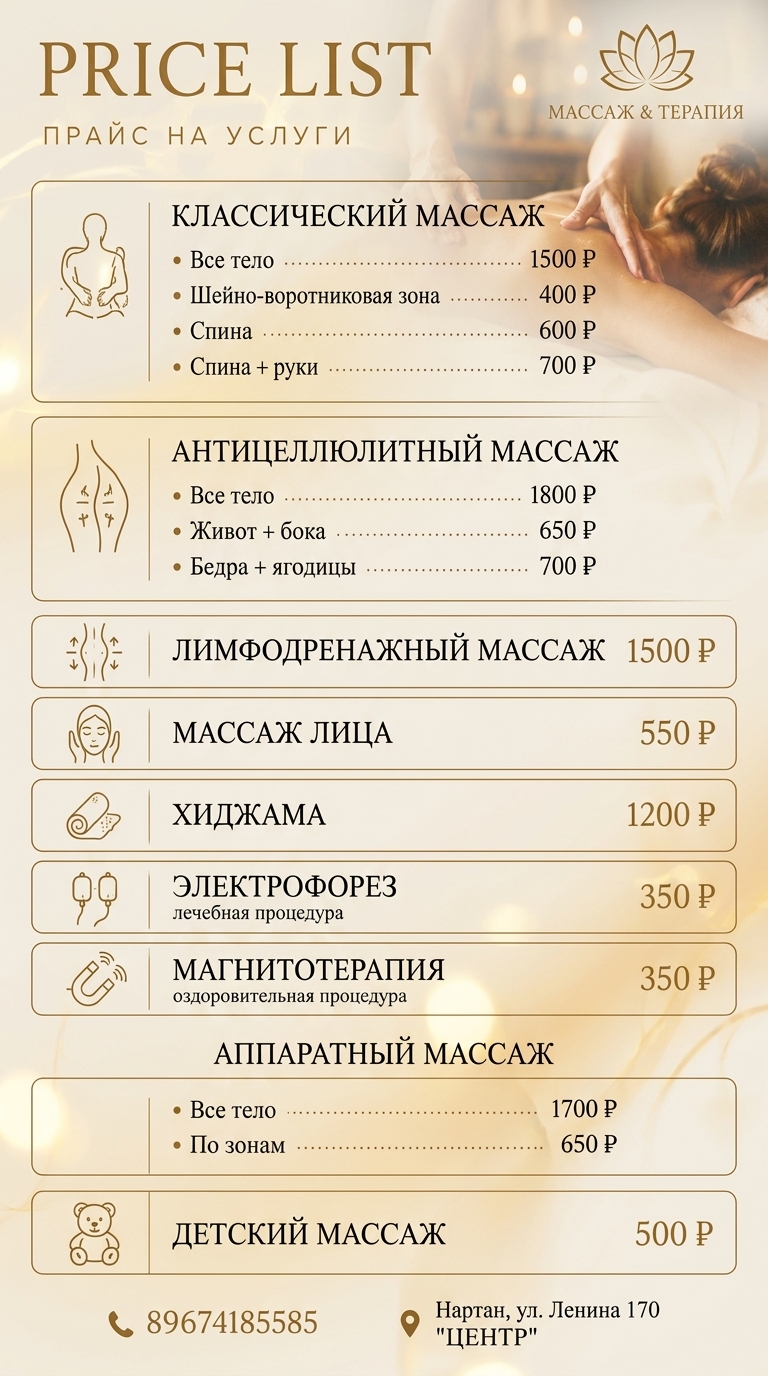 PRICE LIST

ПРАЙС НА УСЛУГИ

МАССАЖ & ТЕРАПИЯ

КЛАССИЧЕСКИЙ МАССАЖ

• Все тело 1500 ₽
• Шейно-воротниковая зона 400 ₽
• Спина 600 ₽
• Спина + руки 700 ₽

АНТИЦЕЛЛЮЛИТНЫЙ МАССАЖ

• Все тело 1800 ₽
• Живот + бока 650 ₽
• Бедра + ягодицы 700 ₽

ЛИМФОДРЕНАЖНЫЙ МАССАЖ 1500 ₽

МАССАЖ ЛИЦА 550 ₽

ХИДЖАМА 1200 ₽

ЭЛЕКТРОФОРЕЗ
лечебная процедура
350 ₽

МАГНИТОТЕРАПИЯ
оздоровительная процедура
350 ₽

АППАРАТНЫЙ МАССАЖ

• Все тело 1700 ₽
• По зонам 650 ₽

ДЕТСКИЙ МАССАЖ 500 ₽

89674185585

Нартан, ул. Ленина 170
"ЦЕНТР"